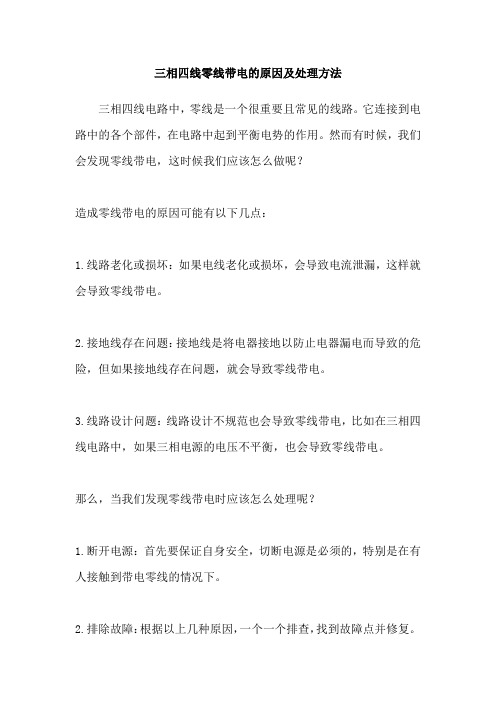 三相四线零线带电的原因及处理方法

三相四线电路中，零线是一个很重要且常见的线路。它连接到电路中的各个部件，在电路中起到平衡电势的作用。然而有时候，我们会发现零线带电，这时候我们应该怎么做呢？

造成零线带电的原因可能有以下几点：

1.线路老化或损坏：如果电线老化或损坏，会导致电流泄漏，这样就会导致零线带电。

2.接地线存在问题：接地线是将电器接地以防止电器漏电而导致的危险，但如果接地线存在问题，就会导致零线带电。

3.线路设计问题：线路设计不规范也会导致零线带电，比如在三相四线电路中，如果三相电源的电压不平衡，也会导致零线带电。

那么，当我们发现零线带电时应该怎么处理呢？

1.断开电源：首先要保证自身安全，切断电源是必须的，特别是在有人接触到带电零线的情况下。

2.排除故障：根据以上几种原因，一个一个排查，找到故障点并修复。